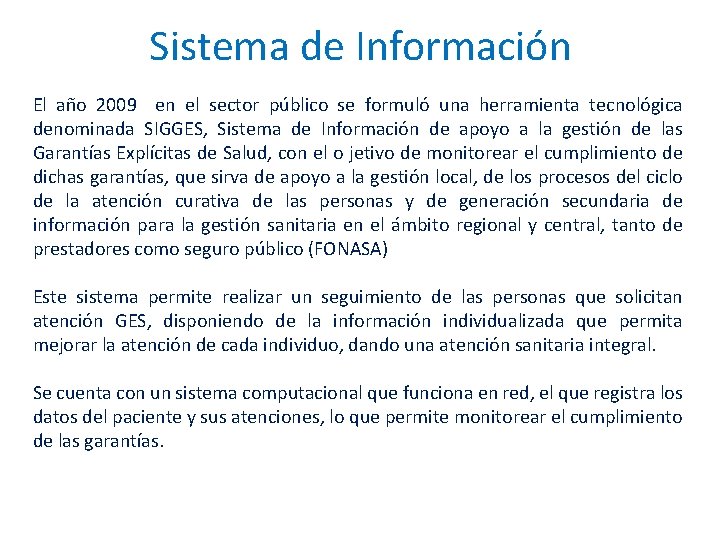 Sistema de Información

El año 2009 en el sector público se formuló una herramienta tecnológica denominada SIGGES, Sistema de Información de apoyo a la gestión de las Garantías Explícitas de Salud, con el o jetivo de monitorear el cumplimiento de dichas garantías, que sirva de apoyo a la gestión local, de los procesos del ciclo de la atención curativa de las personas y de generación secundaria de información para la gestión sanitaria en el ámbito regional y central, tanto de prestadores como seguro público (FONASA)

Este sistema permite realizar un seguimiento de las personas que solicitan atención GES, disponiendo de la información individualizada que permita mejorar la atención de cada individuo, dando una atención sanitaria integral.

Se cuenta con un sistema computacional que funciona en red, el que registra los datos del paciente y sus atenciones, lo que permite monitorear el cumplimiento de las garantías.